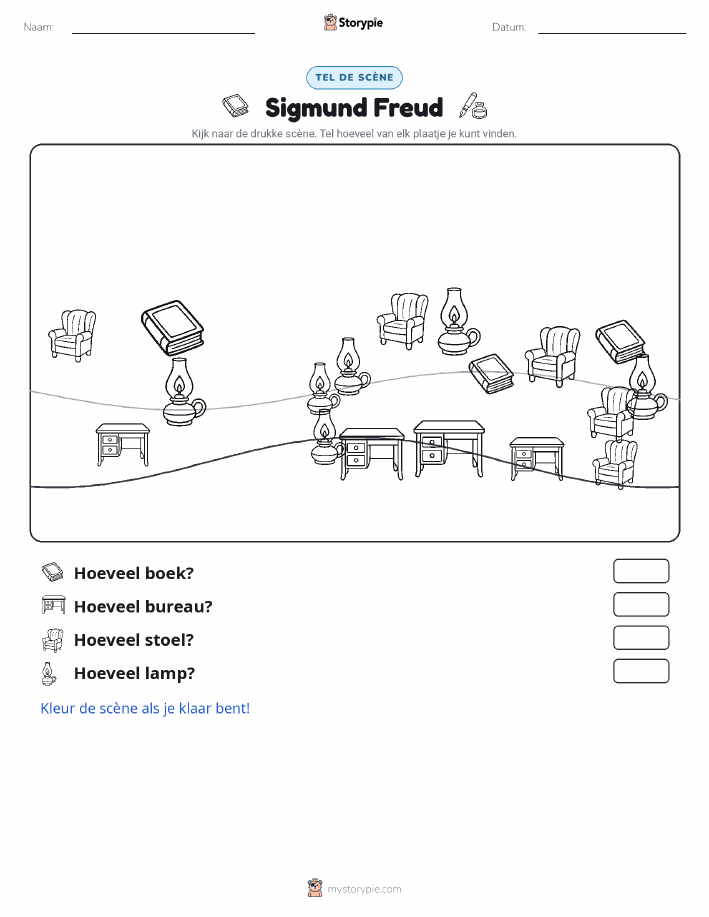 Naam:

Storypie

Datum:

TEL DE SCÈNE

Sigmund Freud

Kijk naar de drukke scène. Tel hoeveel van elk plaatje je kunt vinden.

Hoeveel boek?

Hoeveel bureau?

Hoeveel stoel?

Hoeveel lamp?

Kleur de scène als je klaar bent!

mystorypie.com